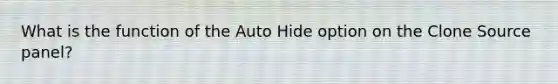 What is the function of the Auto Hide option on the Clone Source panel?